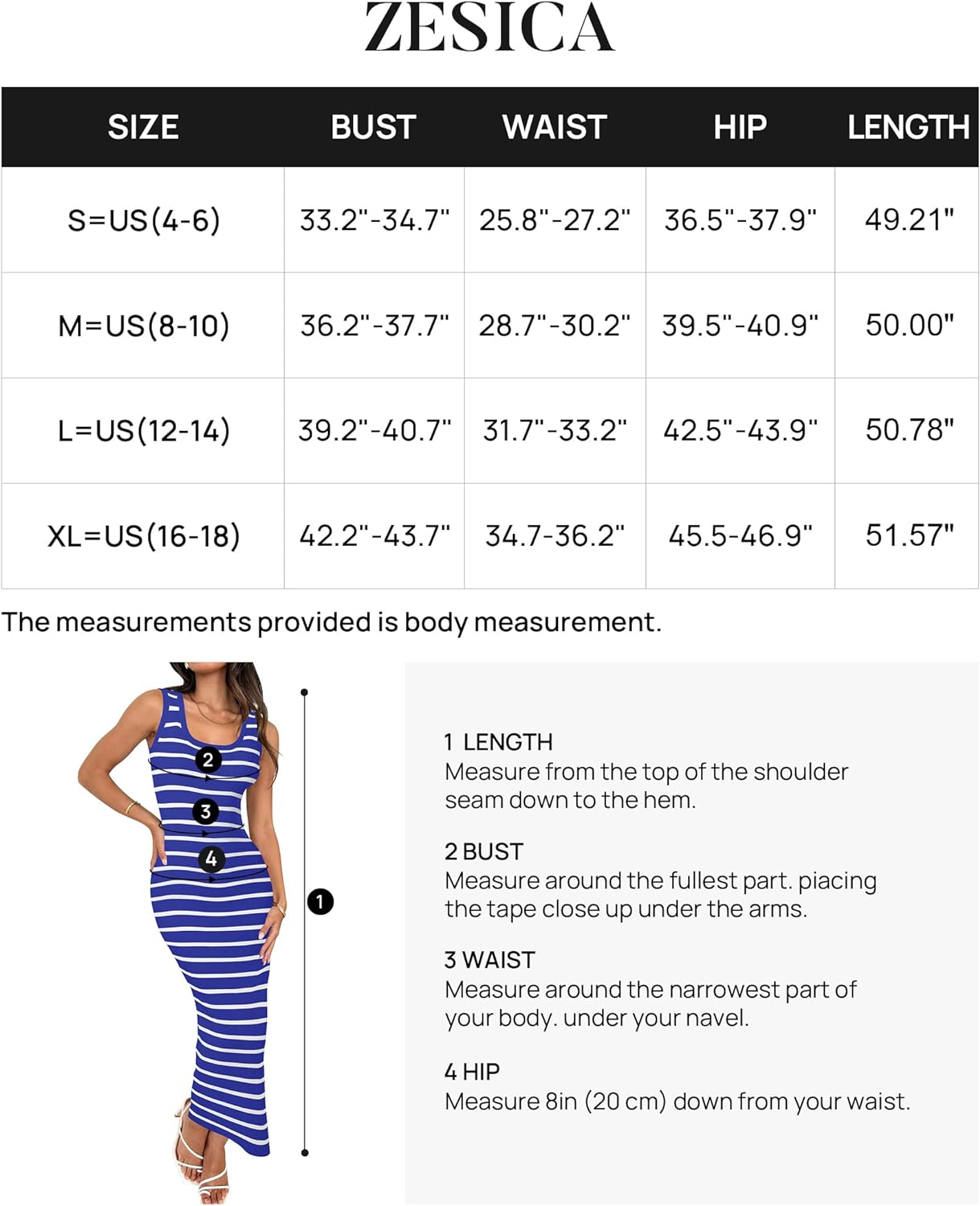 ZESICA

| SIZE | BUST | WAIST | HIP | LENGTH |
|---|---|---|---|---|
| S=US(4-6) | 33.2"-34.7" | 25.8"-27.2" | 36.5"-37.9" | 49.21" |
| M=US(8-10) | 36.2"-37.7" | 28.7"-30.2" | 39.5"-40.9" | 50.00" |
| L=US(12-14) | 39.2"-40.7" | 31.7"-33.2" | 42.5"-43.9" | 50.78" |
| XL=US(16-18) | 42.2"-43.7" | 34.7-36.2" | 45.5-46.9" | 51.57" |

The measurements provided is body measurement.

2
3
4
1

1 LENGTH
Measure from the top of the shoulder seam down to the hem.

2 BUST
Measure around the fullest part. piacing the tape close up under the arms.

3 WAIST
Measure around the narrowest part of your body. under your navel.

4 HIP
Measure 8in (20 cm) down from your waist.